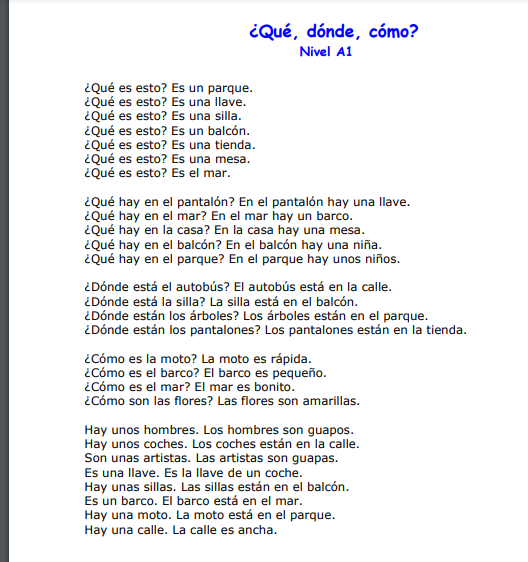 ¿Qué, dónde, cómo?
Nivel A1

¿Qué es esto? Es un parque.
¿Qué es esto? Es una llave.
¿Qué es esto? Es una silla.
¿Qué es esto? Es un balcón.
¿Qué es esto? Es una tienda.
¿Qué es esto? Es una mesa.
¿Qué es esto? Es el mar.

¿Qué hay en el pantalón? En el pantalón hay una llave.
¿Qué hay en el mar? En el mar hay un barco.
¿Qué hay en la casa? En la casa hay una mesa.
¿Qué hay en el balcón? En el balcón hay una niña.
¿Qué hay en el parque? En el parque hay unos niños.

¿Dónde está el autobús? El autobús está en la calle.
¿Dónde está la silla? La silla está en el balcón.
¿Dónde están los árboles? Los árboles están en el parque.
¿Dónde están los pantalones? Los pantalones están en la tienda.

¿Cómo es la moto? La moto es rápida.
¿Cómo es el barco? El barco es pequeño.
¿Cómo es el mar? El mar es bonito.
¿Cómo son las flores? Las flores son amarillas.

Hay unos hombres. Los hombres son guapos.
Hay unos coches. Los coches están en la calle.
Son unas artistas. Las artistas son guapas.
Es una llave. Es la llave de un coche.
Hay unas sillas. Las sillas están en el balcón.
Es un barco. El barco está en el mar.
Hay una moto. La moto está en el parque.
Hay una calle. La calle es ancha.